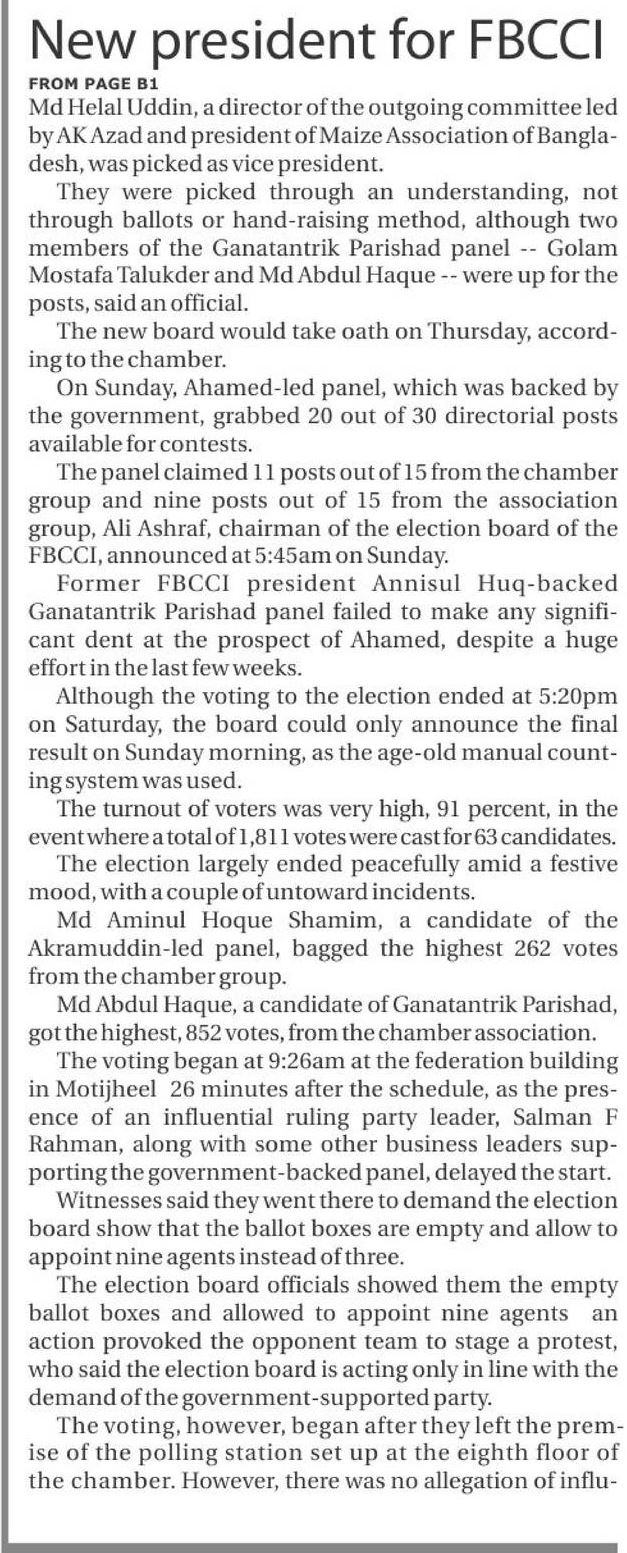 New president for FBCCI

FROM PAGE B1

Md Helal Uddin, a director of the outgoing committee led by AK Azad and president of Maize Association of Bangladesh, was picked as vice president.

They were picked through an understanding, not through ballots or hand-raising method, although two members of the Ganatantrik Parishad panel -- Golam Mostafa Talukder and Md Abdul Haque -- were up for the posts, said an official.

The new board would take oath on Thursday, according to the chamber.

On Sunday, Ahamed-led panel, which was backed by the government, grabbed 20 out of 30 directorial posts available for contests.

The panel claimed 11 posts out of 15 from the chamber group and nine posts out of 15 from the association group, Ali Ashraf, chairman of the election board of the FBCCI, announced at 5:45am on Sunday.

Former FBCCI president Annisul Huq-backed Ganatantrik Parishad panel failed to make any significant dent at the prospect of Ahamed, despite a huge effort in the last few weeks.

Although the voting to the election ended at 5:20pm on Saturday, the board could only announce the final result on Sunday morning, as the age-old manual counting system was used.

The turnout of voters was very high, 91 percent, in the event where a total of 1,811 votes were cast for 63 candidates.

The election largely ended peacefully amid a festive mood, with a couple of untoward incidents.

Md Aminul Hoque Shamim, a candidate of the Akramuddin-led panel, bagged the highest 262 votes from the chamber group.

Md Abdul Haque, a candidate of Ganatantrik Parishad, got the highest, 852 votes, from the chamber association.

The voting began at 9:26am at the federation building in Motijheel 26 minutes after the schedule, as the presence of an influential ruling party leader, Salman F Rahman, along with some other business leaders supporting the government-backed panel, delayed the start.

Witnesses said they went there to demand the election board show that the ballot boxes are empty and allow to appoint nine agents instead of three.

The election board officials showed them the empty ballot boxes and allowed to appoint nine agents an action provoked the opponent team to stage a protest, who said the election board is acting only in line with the demand of the government-supported party.

The voting, however, began after they left the premise of the polling station set up at the eighth floor of the chamber. However, there was no allegation of influ-